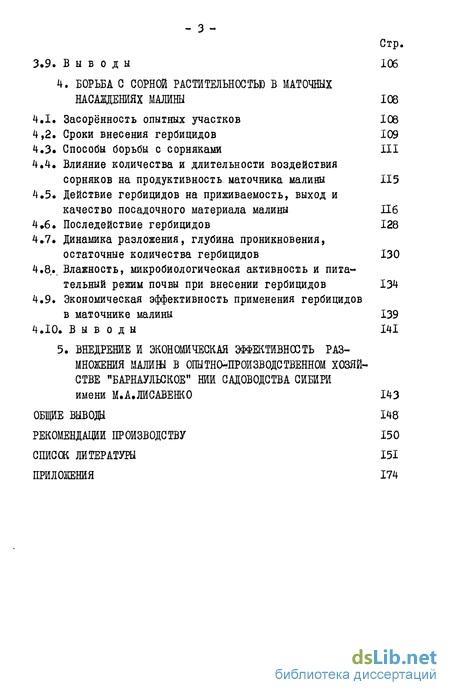 - 3 -

Стр.

3.9. В ы в о д ы I06

4. БОРЬБА С СОРНОЙ РАСТИТЕЛЬНОСТЬЮ В МАТОЧНЫХ НАСАЖДЕНИЯХ МАЛИНЫ I08

4.I. Засорённость опытных участков I08

4,2. Сроки внесения гербицидов I09

4.3. Способы борьбы с сорняками III

4.4. Влияние количества и длительности воздействия сорняков на продуктивность маточника малины II5

4.5. Действие гербицидов на приживаемость, выход и качество посадочного материала малины II6

4.6. Последействие гербицидов I28

4.7. Динамика разложения, глубина проникновения, остаточные количества гербицидов I30

4.8. Влажность, микробиологическая активность и питательный режим почвы при внесении гербицидов I34

4.9. Экономическая эффективность применения гербицидов в маточнике малины I39

4.I0. В ы в о д ы I4I

5. ВНЕДРЕНИЕ И ЭКОНОМИЧЕСКАЯ ЭФФЕКТИВНОСТЬ РАЗМНОЖЕНИЯ МАЛИНЫ В ОПЫТНО-ПРОИЗВОДСТВЕННОМ ХОЗЯЙСТВЕ "БАРНАУЛЬСКОЕ" НИИ САДОВОДСТВА СИБИРИ имени М.А.ЛИСАВЕНКО I43

ОБЩИЕ ВЫВОДЫ I48

РЕКОМЕНДАЦИИ ПРОИЗВОДСТВУ I50

СПИСОК ЛИТЕРАТУРЫ I5I

ПРИЛОЖЕНИЯ I74

dsLib.net
библиотека диссертаций